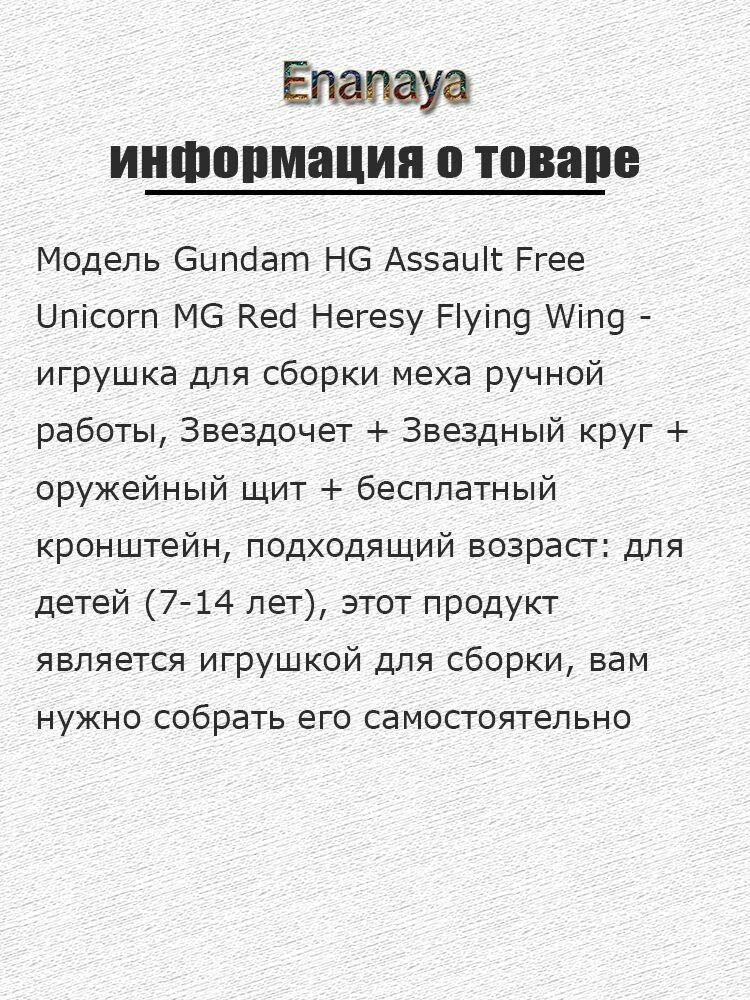 Enanaya

информация о товаре

Модель Gundam HG Assault Free Unicorn MG Red Heresy Flying Wing - игрушка для сборки меха ручной работы, Звездочет + Звездный круг + оружейный щит + бесплатный кронштейн, подходящий возраст: для детей (7-14 лет), этот продукт является игрушкой для сборки, вам нужно собрать его самостоятельно